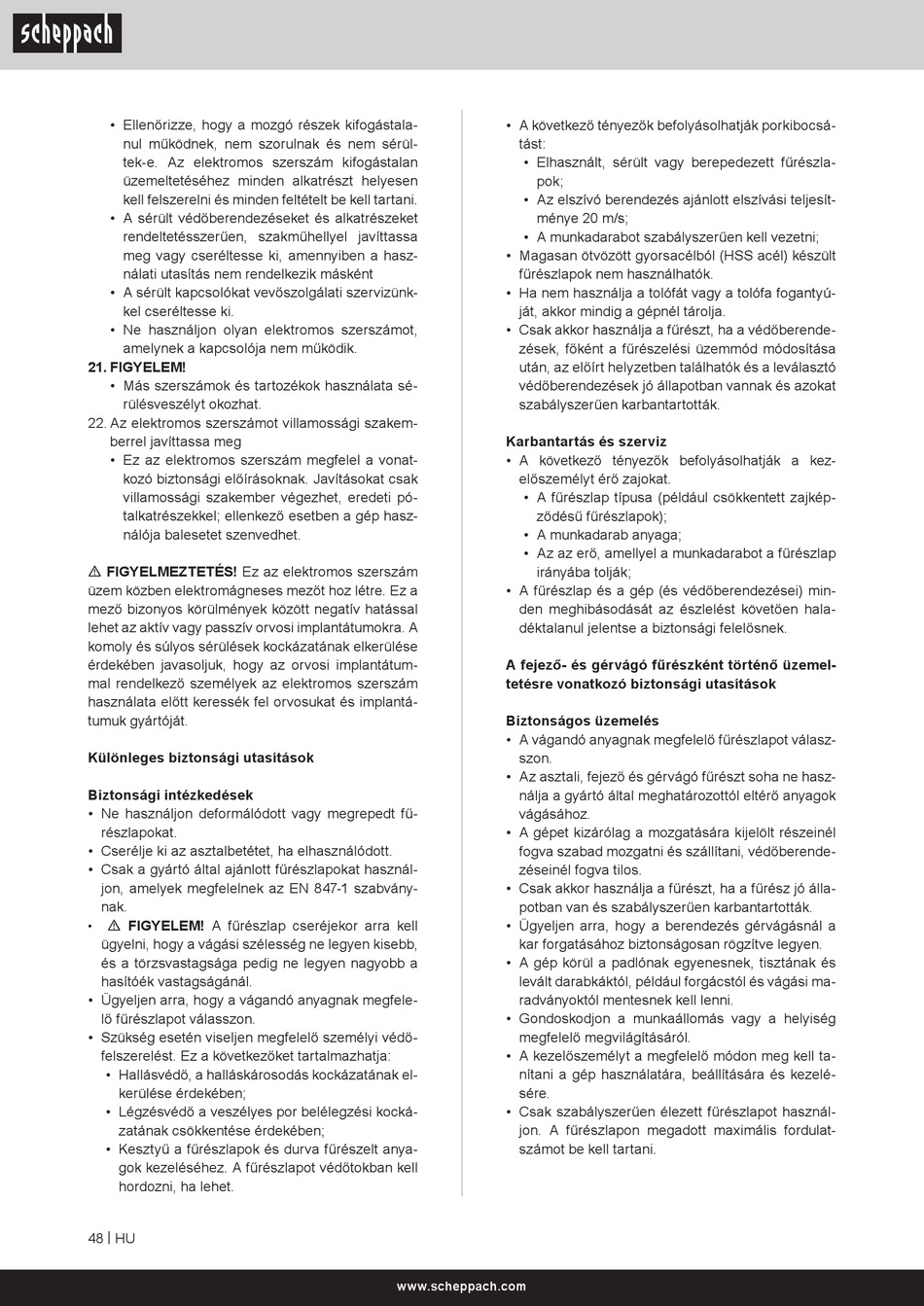 scheppach

• Ellenőrizze, hogy a mozgó részek kifogástalanul működnek, nem szorulnak és nem sérültek-e. Az elektromos szerszám kifogástalan üzemeltetéséhez minden alkatrészt helyesen kell felszerelni és minden feltételt be kell tartani.
• A sérült védőberendezéseket és alkatrészeket rendeltetésszerűen, szakműhellyel javíttassa meg vagy cseréltesse ki, amennyiben a használati utasítás nem rendelkezik másként
• A sérült kapcsolókat vevőszolgálati szervizünkkel cseréltesse ki.
• Ne használjon olyan elektromos szerszámot, amelynek a kapcsolója nem működik.
21. FIGYELEM!
• Más szerszámok és tartozékok használata sérülésveszélyt okozhat.
22. Az elektromos szerszámot villamossági szakemberrel javíttassa meg
• Ez az elektromos szerszám megfelel a vonatkozó biztonsági előírásoknak. Javításokat csak villamossági szakember végezhet, eredeti pótalkatrészekkel; ellenkező esetben a gép használója balesetet szenvedhet.

⚠ FIGYELMEZTETÉS! Ez az elektromos szerszám üzem közben elektromágneses mezőt hoz létre. Ez a mező bizonyos körülmények között negatív hatással lehet az aktív vagy passzív orvosi implantátumokra. A komoly és súlyos sérülések kockázatának elkerülése érdekében javasoljuk, hogy az orvosi implantátummal rendelkező személyek az elektromos szerszám használata előtt keressék fel orvosukat és implantátumuk gyártóját.

Különleges biztonsági utasítások

Biztonsági intézkedések
• Ne használjon deformálódott vagy megrepedt fűrészlapokat.
• Cserélje ki az asztalbetétet, ha elhasználódott.
• Csak a gyártó által ajánlott fűrészlapokat használjon, amelyek megfelelnek az EN 847-1 szabványnak.
• ⚠ FIGYELEM! A fűrészlap cseréjekor arra kell ügyelni, hogy a vágási szélesség ne legyen kisebb, és a törzsvastagsága pedig ne legyen nagyobb a hasítóék vastagságánál.
• Ügyeljen arra, hogy a vágandó anyagnak megfelelő fűrészlapot válasszon.
• Szükség esetén viseljen megfelelő személyi védőfelszerelést. Ez a következőket tartalmazhatja:
• Hallásvédő, a halláskárosodás kockázatának elkerülése érdekében;
• Légzésvédő a veszélyes por belélegzési kockázatának csökkentése érdekében;
• Kesztyű a fűrészlapok és durva fűrészelt anyagok kezeléséhez. A fűrészlapot védőtokban kell hordozni, ha lehet.

• A következő tényezők befolyásolhatják porkibocsátást:
• Elhasznált, sérült vagy berepedezett fűrészlapok;
• Az elszívó berendezés ajánlott elszívási teljesítménye 20 m/s;
• A munkadarabot szabályszerűen kell vezetni;
• Magasan ötvözött gyorsacélból (HSS acél) készült fűrészlapok nem használhatók.
• Ha nem használja a tolófát vagy a tolófa fogantyúját, akkor mindig a gépnél tárolja.
• Csak akkor használja a fűrészt, ha a védőberendezések, főként a fűrészelési üzemmód módosítása után, az előírt helyzetben találhatók és a leválasztó védőberendezések jó állapotban vannak és azokat szabályszerűen karbantartották.

Karbantartás és szerviz
• A következő tényezők befolyásolhatják a kezelőszemélyt érő zajokat.
• A fűrészlap típusa (például csökkentett zajképződésű fűrészlapok);
• A munkadarab anyaga;
• Az az erő, amellyel a munkadarabot a fűrészlap irányába tolják;
• A fűrészlap és a gép (és védőberendezései) minden meghibásodását az észlelést követően haladéktalanul jelentse a biztonsági felelősnek.

A fejező- és gérvágó fűrészként történő üzemeltetésre vonatkozó biztonsági utasítások

Biztonságos üzemelés
• A vágandó anyagnak megfelelő fűrészlapot válasszon.
• Az asztali, fejező és gérvágó fűrészt soha ne használja a gyártó által meghatározottól eltérő anyagok vágásához.
• A gépet kizárólag a mozgatására kijelölt részeinél fogva szabad mozgatni és szállítani, védőberendezéseinél fogva tilos.
• Csak akkor használja a fűrészt, ha a fűrész jó állapotban van és szabályszerűen karbantartották.
• Ügyeljen arra, hogy a berendezés gérvágásnál a kar forgatásához biztonságosan rögzítve legyen.
• A gép körül a padlónak egyenesnek, tisztának és levált darabkáktól, például forgácstól és vágási maradványoktól mentesnek kell lenni.
• Gondoskodjon a munkaállomás vagy a helyiség megfelelő megvilágításáról.
• A kezelőszemélyt a megfelelő módon meg kell tanítani a gép használatára, beállítására és kezelésére.
• Csak szabályszerűen élezett fűrészlapot használjon. A fűrészlapon megadott maximális fordulatszámot be kell tartani.

48 | HU

www.scheppach.com